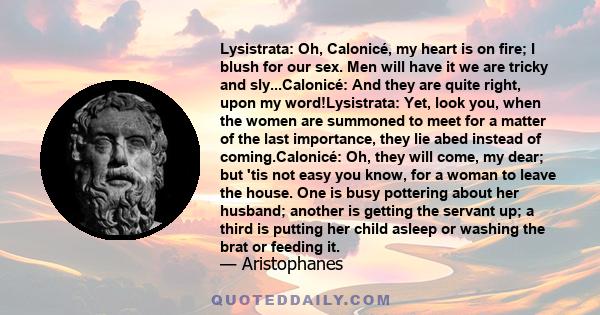 Lysistrata: Oh, Calonicé, my heart is on fire; I blush for our sex. Men will have it we are tricky and sly...Calonicé: And they are quite right, upon my word!Lysistrata: Yet, look you, when the women are summoned to meet for a matter of the last importance, they lie abed instead of coming.Calonicé: Oh, they will come, my dear; but 'tis not easy you know, for a woman to leave the house. One is busy pottering about her husband; another is getting the servant up; a third is putting her child asleep or washing the brat or feeding it.
— Aristophanes

QUOTEDDAILY.COM